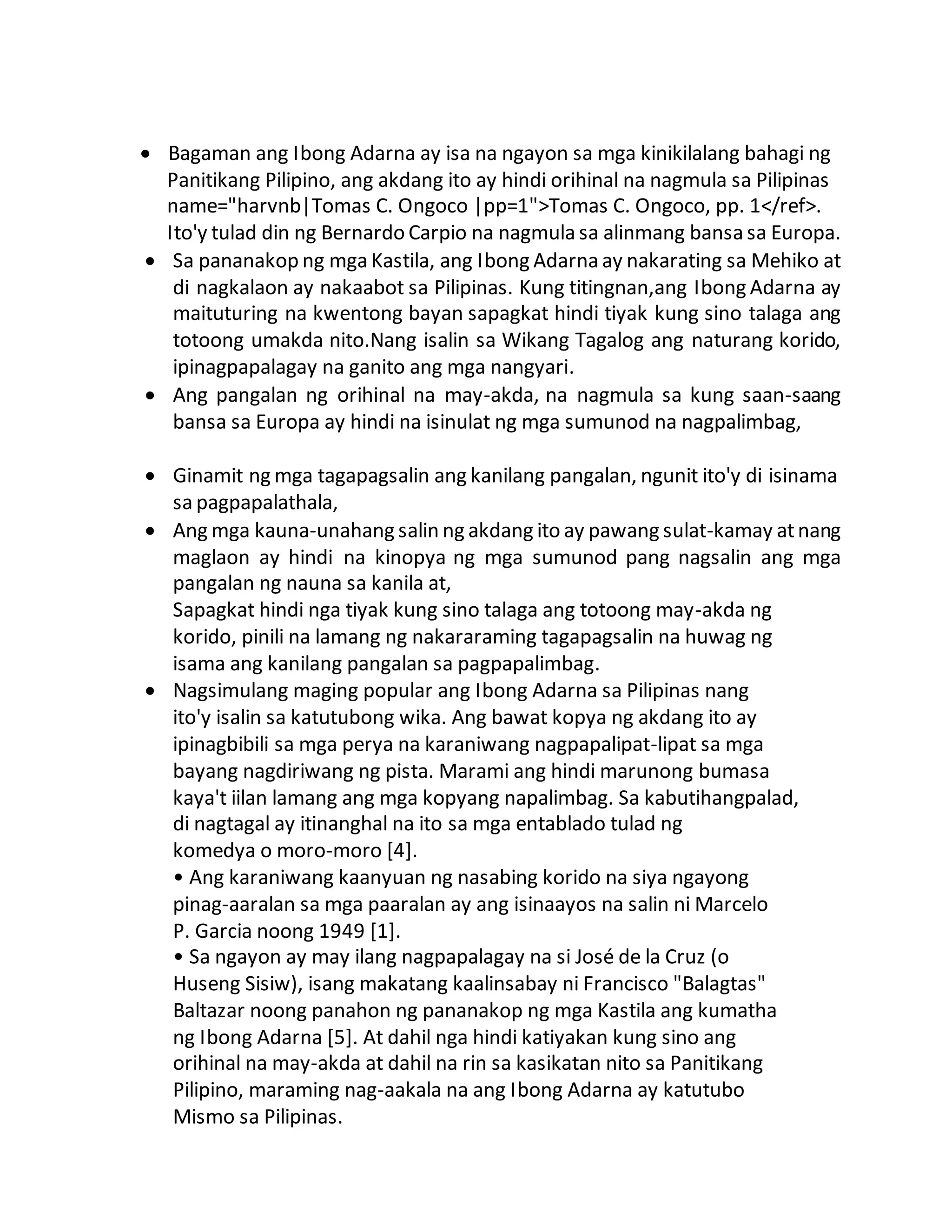 • Bagaman ang Ibong Adarna ay isa na ngayon sa mga kinikilalang bahagi ng Panitikang Pilipino, ang akdang ito ay hindi orihinal na nagmula sa Pilipinas name="harvnb|Tomas C. Ongoco |pp=1">Tomas C. Ongoco, pp. 1</ref>. Ito'y tulad din ng Bernardo Carpio na nagmula sa alinmang bansa sa Europa.
• Sa pananakop ng mga Kastila, ang Ibong Adarna ay nakarating sa Mehiko at di nagkalaon ay nakaabot sa Pilipinas. Kung titingnan,ang Ibong Adarna ay maituturing na kwentong bayan sapagkat hindi tiyak kung sino talaga ang totoong umakda nito.Nang isalin sa Wikang Tagalog ang naturang korido, ipinagpapalagay na ganito ang mga nangyari.
• Ang pangalan ng orihinal na may-akda, na nagmula sa kung saan-saang bansa sa Europa ay hindi na isinulat ng mga sumunod na nagpalimbag,

• Ginamit ng mga tagapagsalin ang kanilang pangalan, ngunit ito'y di isinama sa pagpapalathala,
• Ang mga kauna-unahang salin ng akdang ito ay pawang sulat-kamay at nang maglaon ay hindi na kinopya ng mga sumunod pang nagsalin ang mga pangalan ng nauna sa kanila at,
Sapagkat hindi nga tiyak kung sino talaga ang totoong may-akda ng korido, pinili na lamang ng nakararaming tagapagsalin na huwag ng isama ang kanilang pangalan sa pagpapalimbag.
• Nagsimulang maging popular ang Ibong Adarna sa Pilipinas nang ito'y isalin sa katutubong wika. Ang bawat kopya ng akdang ito ay ipinagbibili sa mga perya na karaniwang nagpapalipat-lipat sa mga bayang nagdiriwang ng pista. Marami ang hindi marunong bumasa kaya't iilan lamang ang mga kopyang napalimbag. Sa kabutihangpalad, di nagtagal ay itinanghal na ito sa mga entablado tulad ng komedya o moro-moro [4].
• Ang karaniwang kaanyuan ng nasabing korido na siya ngayong pinag-aaralan sa mga paaralan ay ang isinaayos na salin ni Marcelo P. Garcia noong 1949 [1].
• Sa ngayon ay may ilang nagpapalagay na si José de la Cruz (o Huseng Sisiw), isang makatang kaalinsabay ni Francisco "Balagtas" Baltazar noong panahon ng pananakop ng mga Kastila ang kumatha ng Ibong Adarna [5]. At dahil nga hindi katiyakan kung sino ang orihinal na may-akda at dahil na rin sa kasikatan nito sa Panitikang Pilipino, maraming nag-aakala na ang Ibong Adarna ay katutubo Mismo sa Pilipinas.